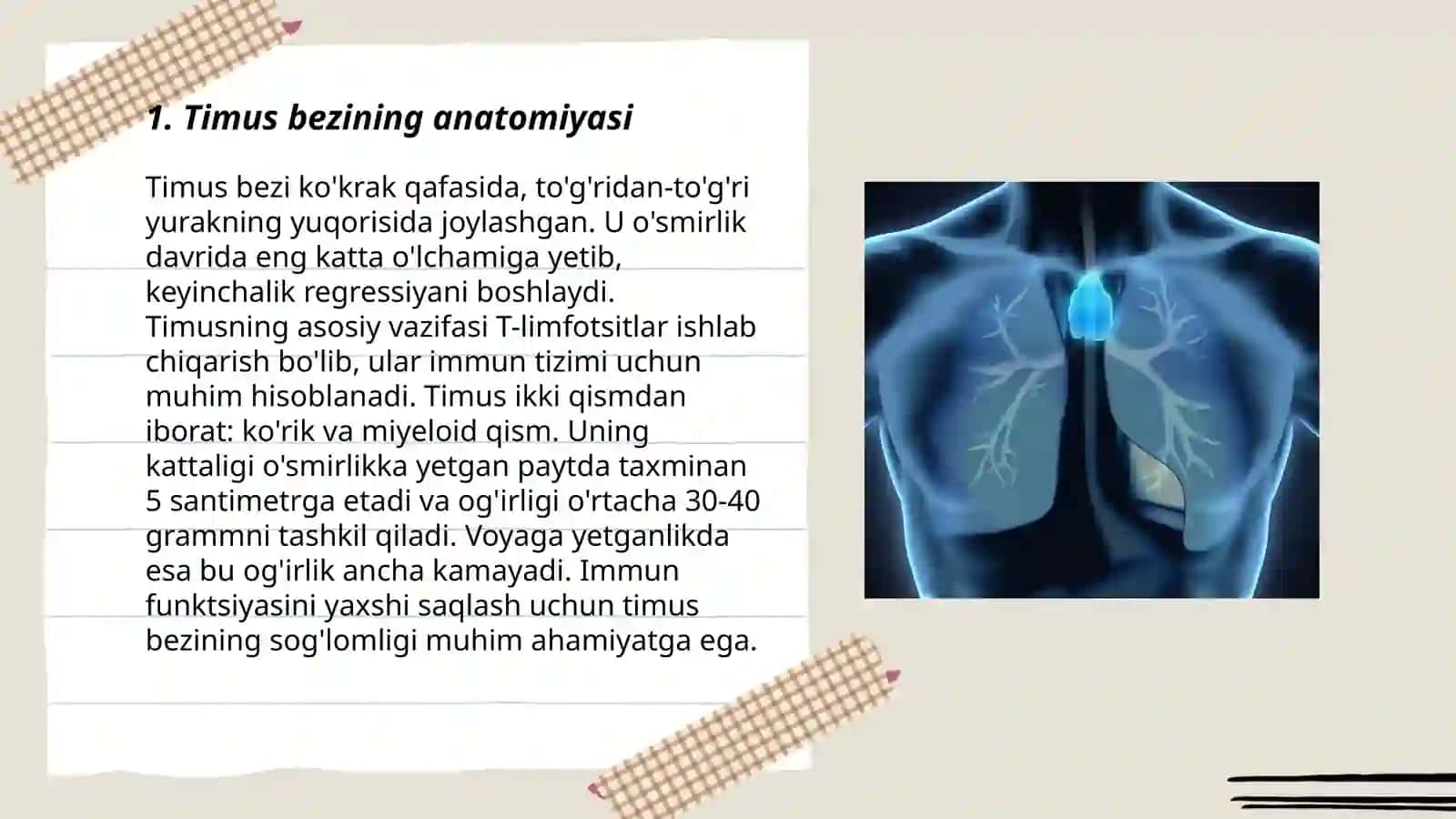 1. Timus bezining anatomiyasi

Timus bezi ko'krak qafasida, to'g'ridan-to'g'ri yurakning yuqorisida joylashgan. U o'smirlik davrida eng katta o'lchamiga yetib, keyinchalik regressiyani boshlaydi. Timusning asosiy vazifasi T-limfotsitlar ishlab chiqarish bo'lib, ular immun tizimi uchun muhim hisoblanadi. Timus ikki qismdan iborat: ko'rik va miyeloid qism. Uning kattaligi o'smirlikka yetgan paytda taxminan 5 santimetrga etadi va og'irligi o'rtacha 30-40 grammni tashkil qiladi. Voyaga yetganlikda esa bu og'irlik ancha kamayadi. Immun funktsiyasini yaxshi saqlash uchun timus bezining sog'lomligi muhim ahamiyatga ega.